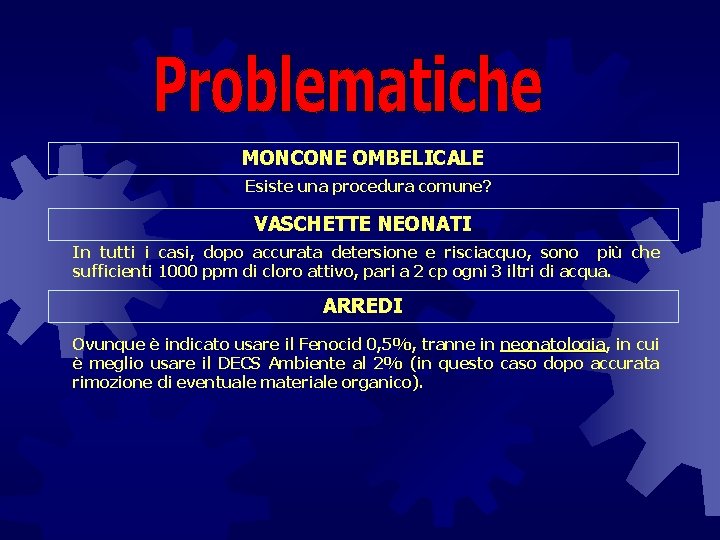 Problematiche

MONCONE OMBELICALE

Esiste una procedura comune?

VASCHETTE NEONATI

In tutti i casi, dopo accurata detersione e risciacquo, sono più che sufficienti 1000 ppm di cloro attivo, pari a 2 cp ogni 3 iltri di acqua.

ARREDI

Ovunque è indicato usare il Fenocid 0,5%, tranne in neonatologia, in cui è meglio usare il DECS Ambiente al 2% (in questo caso dopo accurata rimozione di eventuale materiale organico).